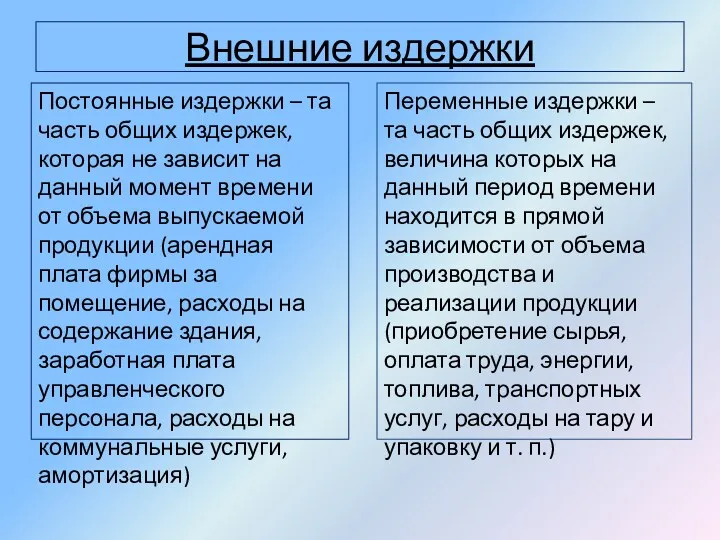 Внешние издержки

Постоянные издержки – та часть общих издержек, которая не зависит на данный момент времени от объема выпускаемой продукции (арендная плата фирмы за помещение, расходы на содержание здания, заработная плата управленческого персонала, расходы на коммунальные услуги, амортизация)

Переменные издержки – та часть общих издержек, величина которых на данный период времени находится в прямой зависимости от объема производства и реализации продукции (приобретение сырья, оплата труда, энергии, топлива, транспортных услуг, расходы на тару и упаковку и т. п.)